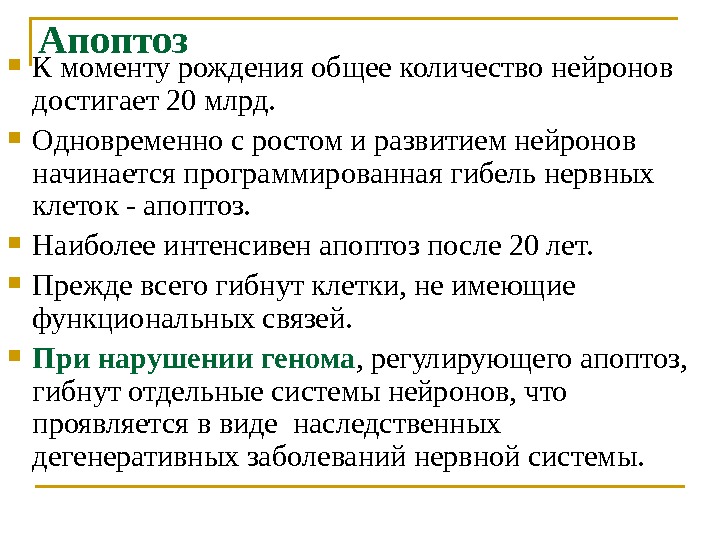 Апоптоз

К моменту рождения общее количество нейронов достигает 20 млрд.

Одновременно с ростом и развитием нейронов начинается программированная гибель нервных клеток - апоптоз.

Наиболее интенсивен апоптоз после 20 лет.

Прежде всего гибнут клетки, не имеющие функциональных связей.

При нарушении генома, регулирующего апоптоз, гибнут отдельные системы нейронов, что проявляется в виде наследственных дегенеративных заболеваний нервной системы.